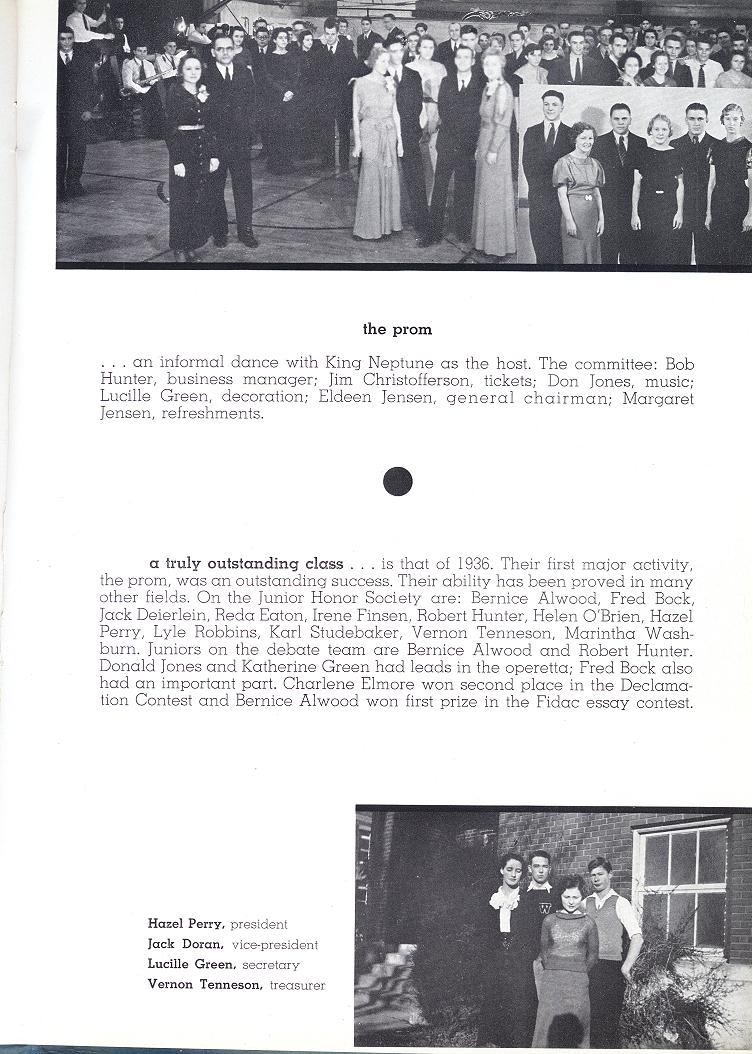 the prom

. . . an informal dance with King Neptune as the host. The committee: Bob Hunter, business manager; Jim Christofferson, tickets; Don Jones, music; Lucille Green, decoration; Eldeen Jensen, general chairman; Margaret Jensen, refreshments.

a truly outstanding class . . . is that of 1936. Their first major activity, the prom, was an outstanding success. Their ability has been proved in many other fields. On the Junior Honor Society are: Bernice Alwood, Fred Bock, Jack Deierlein, Reda Eaton, Irene Finsen, Robert Hunter, Helen O'Brien, Hazel Perry, Lyle Robbins, Karl Studebaker, Vernon Tenneson, Marintha Washburn. Juniors on the debate team are Bernice Alwood and Robert Hunter. Donald Jones and Katherine Green had leads in the operetta; Fred Bock also had an important part. Charlene Elmore won second place in the Declamation Contest and Bernice Alwood won first prize in the Fidac essay contest.

Hazel Perry, president
Jack Doran, vice-president
Lucille Green, secretary
Vernon Tenneson, treasurer